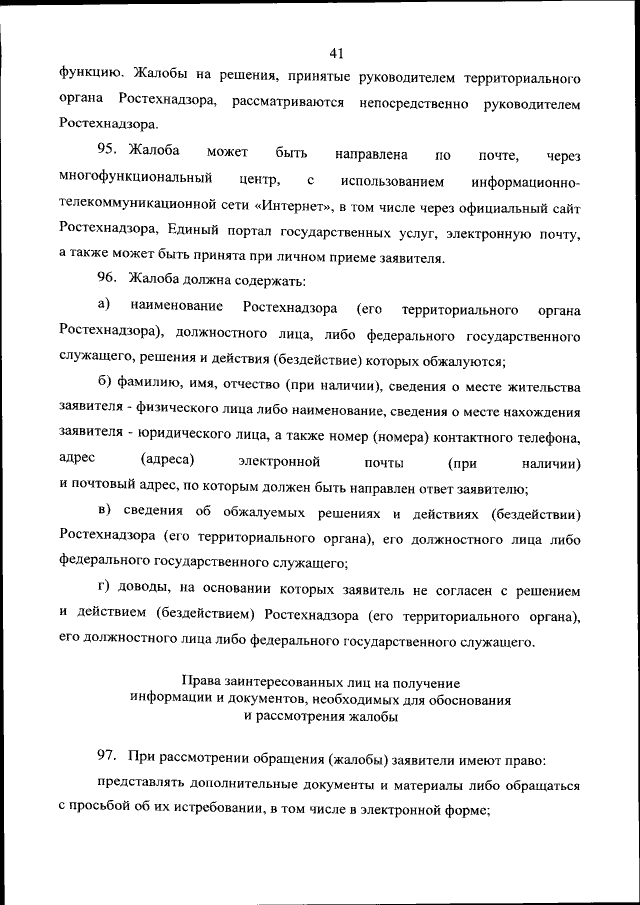 41

функцию. Жалобы на решения, принятые руководителем территориального органа Ростехнадзора, рассматриваются непосредственно руководителем Ростехнадзора.

95. Жалоба может быть направлена по почте, через многофункциональный центр, с использованием информационно-телекоммуникационной сети «Интернет», в том числе через официальный сайт Ростехнадзора, Единый портал государственных услуг, электронную почту, а также может быть принята при личном приеме заявителя.

96. Жалоба должна содержать:

а) наименование Ростехнадзора (его территориального органа Ростехнадзора), должностного лица, либо федерального государственного служащего, решения и действия (бездействие) которых обжалуются;

б) фамилию, имя, отчество (при наличии), сведения о месте жительства заявителя - физического лица либо наименование, сведения о месте нахождения заявителя - юридического лица, а также номер (номера) контактного телефона, адрес (адреса) электронной почты (при наличии) и почтовый адрес, по которым должен быть направлен ответ заявителю;

в) сведения об обжалуемых решениях и действиях (бездействии) Ростехнадзора (его территориального органа), его должностного лица либо федерального государственного служащего;

г) доводы, на основании которых заявитель не согласен с решением и действием (бездействием) Ростехнадзора (его территориального органа), его должностного лица либо федерального государственного служащего.

Права заинтересованных лиц на получение информации и документов, необходимых для обоснования и рассмотрения жалобы

97. При рассмотрении обращения (жалобы) заявители имеют право:

представлять дополнительные документы и материалы либо обращаться с просьбой об их истребовании, в том числе в электронной форме;